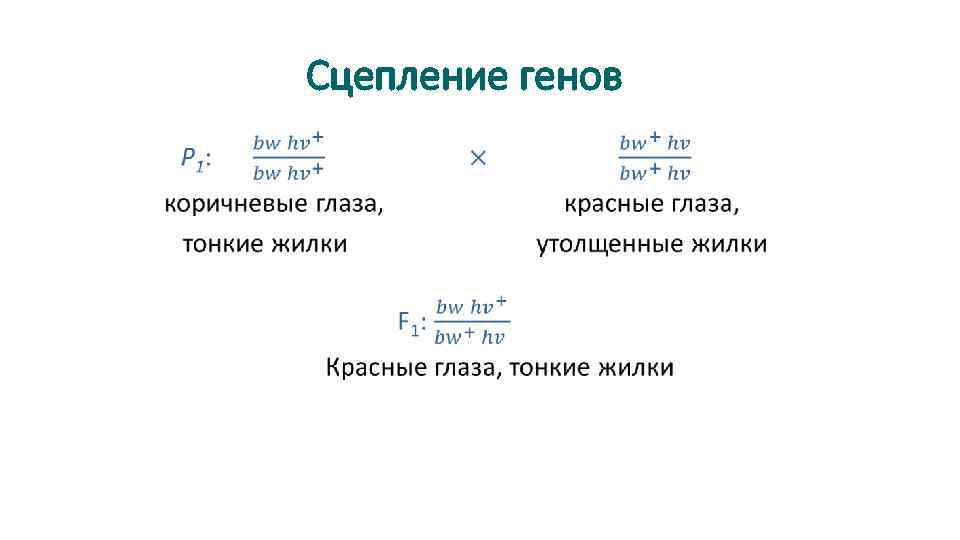 Сцепление генов

$P_1$: $\frac{bw\ hv^+}{bw\ hv^+}$ $\times$ $\frac{bw^+\ hv}{bw^+\ hv}$

коричневые глаза,
тонкие жилки

красные глаза,
утолщенные жилки

$F_1$: $\frac{bw\ hv^+}{bw^+\ hv}$

Красные глаза, тонкие жилки